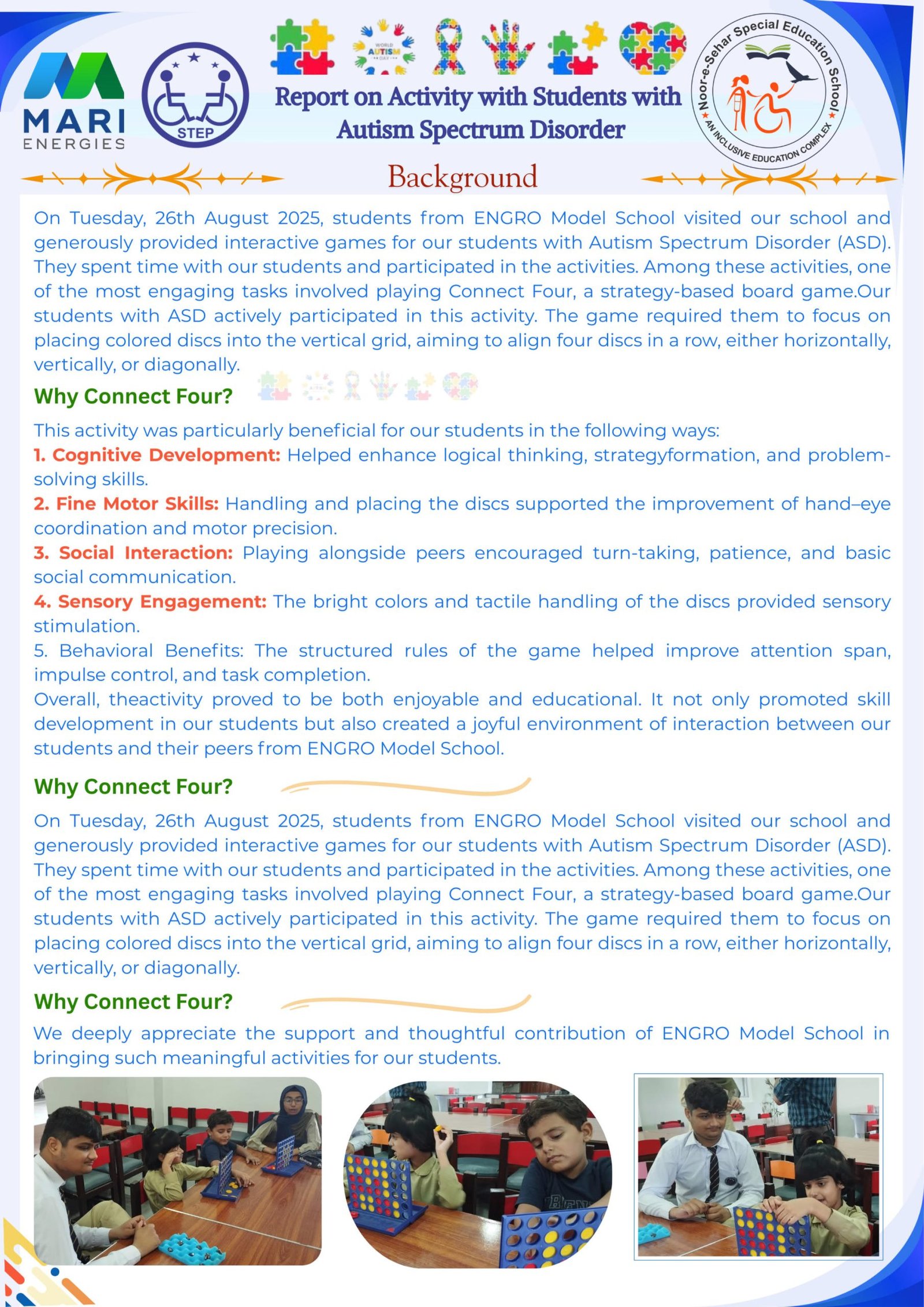 MARI ENERGIES

STEP

WORLD AUTISM DAY

Report on Activity with Students with Autism Spectrum Disorder

Noor-e-Sehar Special Education School
AN INCLUSIVE EDUCATION COMPLEX

Background

On Tuesday, 26th August 2025, students from ENGRO Model School visited our school and generously provided interactive games for our students with Autism Spectrum Disorder (ASD). They spent time with our students and participated in the activities. Among these activities, one of the most engaging tasks involved playing Connect Four, a strategy-based board game.Our students with ASD actively participated in this activity. The game required them to focus on placing colored discs into the vertical grid, aiming to align four discs in a row, either horizontally, vertically, or diagonally.

Why Connect Four?

This activity was particularly beneficial for our students in the following ways:
1. Cognitive Development: Helped enhance logical thinking, strategyformation, and problem-solving skills.
2. Fine Motor Skills: Handling and placing the discs supported the improvement of hand–eye coordination and motor precision.
3. Social Interaction: Playing alongside peers encouraged turn-taking, patience, and basic social communication.
4. Sensory Engagement: The bright colors and tactile handling of the discs provided sensory stimulation.
5. Behavioral Benefits: The structured rules of the game helped improve attention span, impulse control, and task completion.
Overall, theactivity proved to be both enjoyable and educational. It not only promoted skill development in our students but also created a joyful environment of interaction between our students and their peers from ENGRO Model School.

Why Connect Four?

On Tuesday, 26th August 2025, students from ENGRO Model School visited our school and generously provided interactive games for our students with Autism Spectrum Disorder (ASD). They spent time with our students and participated in the activities. Among these activities, one of the most engaging tasks involved playing Connect Four, a strategy-based board game.Our students with ASD actively participated in this activity. The game required them to focus on placing colored discs into the vertical grid, aiming to align four discs in a row, either horizontally, vertically, or diagonally.

Why Connect Four?

We deeply appreciate the support and thoughtful contribution of ENGRO Model School in bringing such meaningful activities for our students.